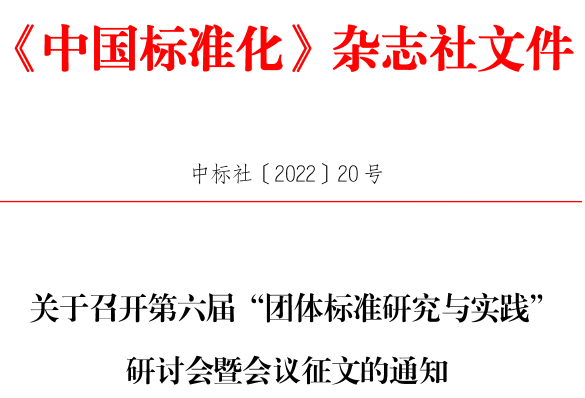 《中国标准化》杂志社文件

中标社〔2022〕20号

关于召开第六届“团体标准研究与实践”研讨会暨会议征文的通知